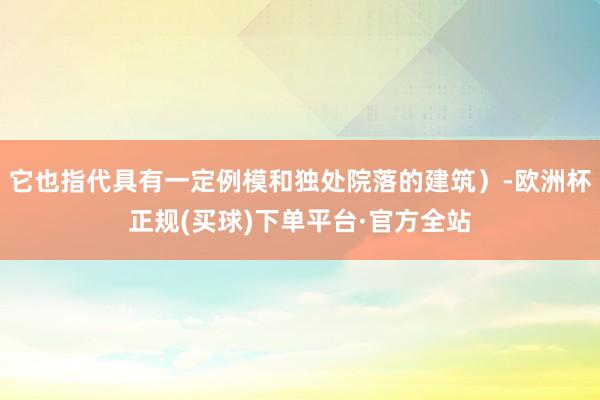 它也指代具有一定例模和独处院落的建筑）-欧洲杯正规(买球)下单平台·官方全站